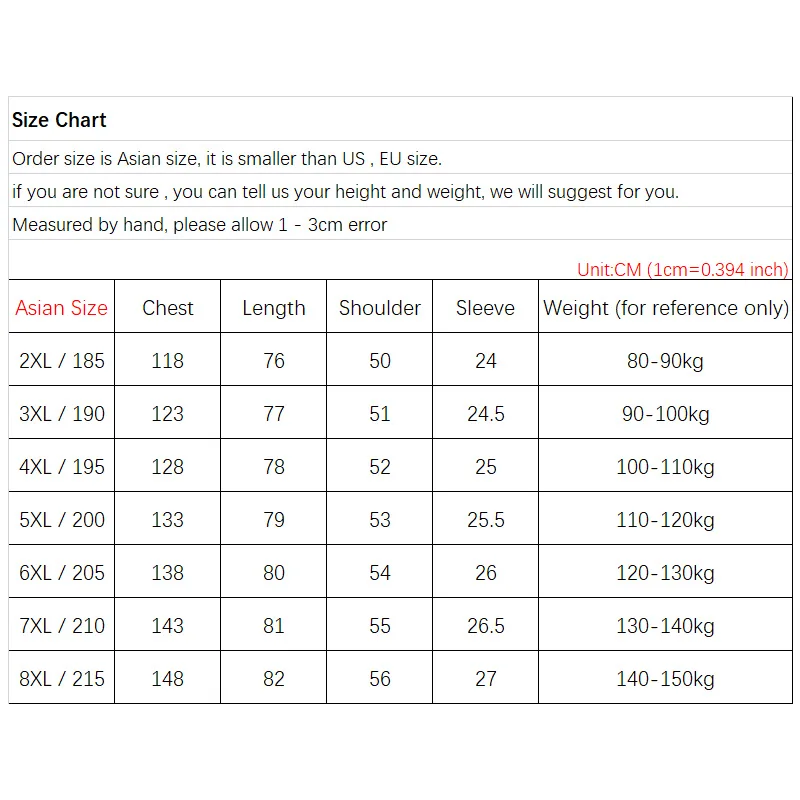 Size Chart

Order size is Asian size, it is smaller than US , EU size.

if you are not sure , you can tell us your height and weight, we will suggest for you.

Measured by hand, please allow 1 - 3cm error

Unit:CM (1cm=0.394 inch)

| Asian Size | Chest | Length | Shoulder | Sleeve | Weight (for reference only) |
|---|---|---|---|---|---|
| 2XL / 185 | 118 | 76 | 50 | 24 | 80-90kg |
| 3XL / 190 | 123 | 77 | 51 | 24.5 | 90-100kg |
| 4XL / 195 | 128 | 78 | 52 | 25 | 100-110kg |
| 5XL / 200 | 133 | 79 | 53 | 25.5 | 110-120kg |
| 6XL / 205 | 138 | 80 | 54 | 26 | 120-130kg |
| 7XL / 210 | 143 | 81 | 55 | 26.5 | 130-140kg |
| 8XL / 215 | 148 | 82 | 56 | 27 | 140-150kg |